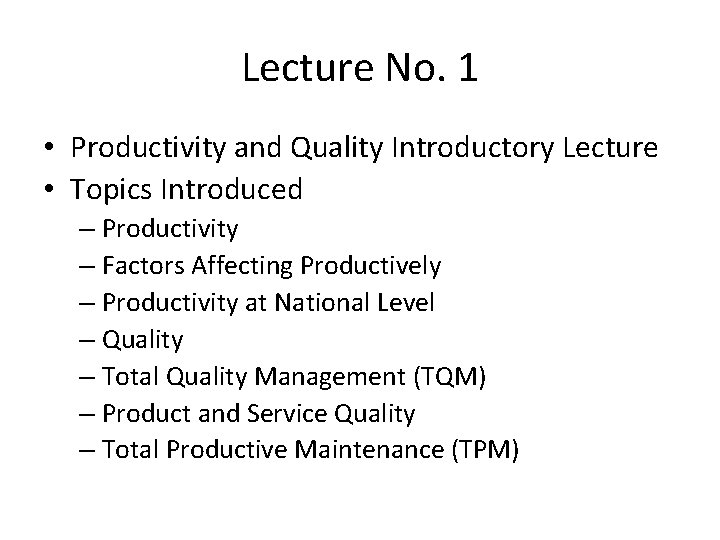 Lecture No. 1

• Productivity and Quality Introductory Lecture
• Topics Introduced
– Productivity
– Factors Affecting Productively
– Productivity at National Level
– Quality
– Total Quality Management (TQM)
– Product and Service Quality
– Total Productive Maintenance (TPM)